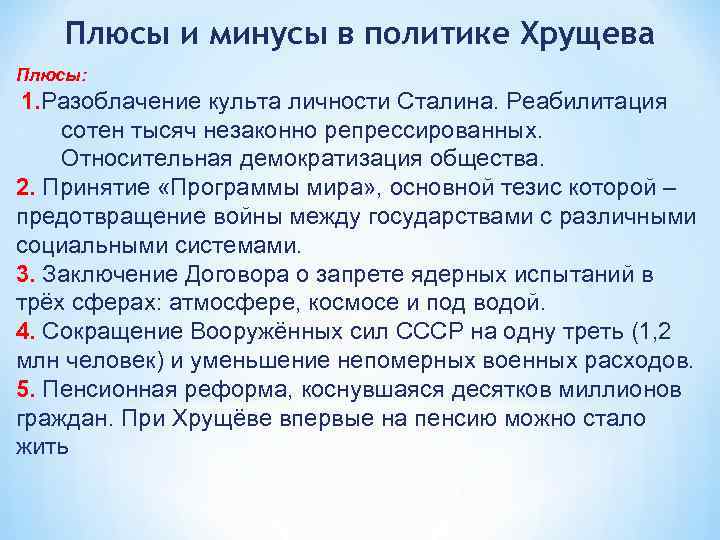 Плюсы и минусы в политике Хрущева

Плюсы:

1.Разоблачение культа личности Сталина. Реабилитация сотен тысяч незаконно репрессированных. Относительная демократизация общества.

2. Принятие «Программы мира», основной тезис которой – предотвращение войны между государствами с различными социальными системами.

3. Заключение Договора о запрете ядерных испытаний в трёх сферах: атмосфере, космосе и под водой.

4. Сокращение Вооружённых сил СССР на одну треть (1,2 млн человек) и уменьшение непомерных военных расходов.

5. Пенсионная реформа, коснувшаяся десятков миллионов граждан. При Хрущёве впервые на пенсию можно стало жить